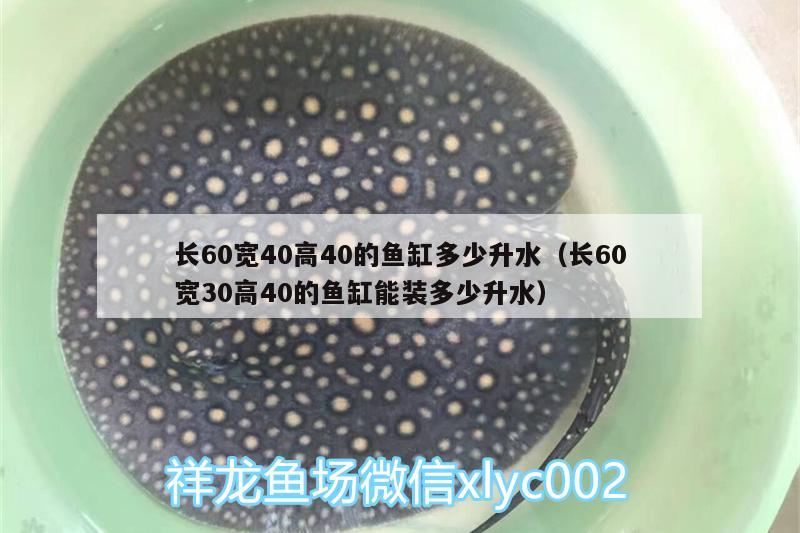 长60宽40高40的鱼缸多少升水（长60宽30高40的鱼缸能装多少升水）

祥龙鱼场微信xlyc002